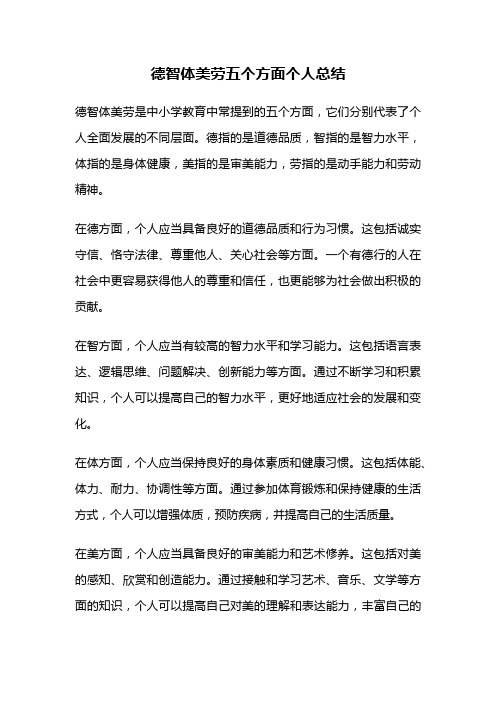 德智体美劳五个方面个人总结

德智体美劳是中小学教育中常提到的五个方面，它们分别代表了个人全面发展的不同层面。德指的是道德品质，智指的是智力水平，体指的是身体健康，美指的是审美能力，劳指的是动手能力和劳动精神。

在德方面，个人应当具备良好的道德品质和行为习惯。这包括诚实守信、恪守法律、尊重他人、关心社会等方面。一个有德行的人在社会中更容易获得他人的尊重和信任，也更能够为社会做出积极的贡献。

在智方面，个人应当有较高的智力水平和学习能力。这包括语言表达、逻辑思维、问题解决、创新能力等方面。通过不断学习和积累知识，个人可以提高自己的智力水平，更好地适应社会的发展和变化。

在体方面，个人应当保持良好的身体素质和健康习惯。这包括体能、体力、耐力、协调性等方面。通过参加体育锻炼和保持健康的生活方式，个人可以增强体质，预防疾病，并提高自己的生活质量。

在美方面，个人应当具备良好的审美能力和艺术修养。这包括对美的感知、欣赏和创造能力。通过接触和学习艺术、音乐、文学等方面的知识，个人可以提高自己对美的理解和表达能力，丰富自己的